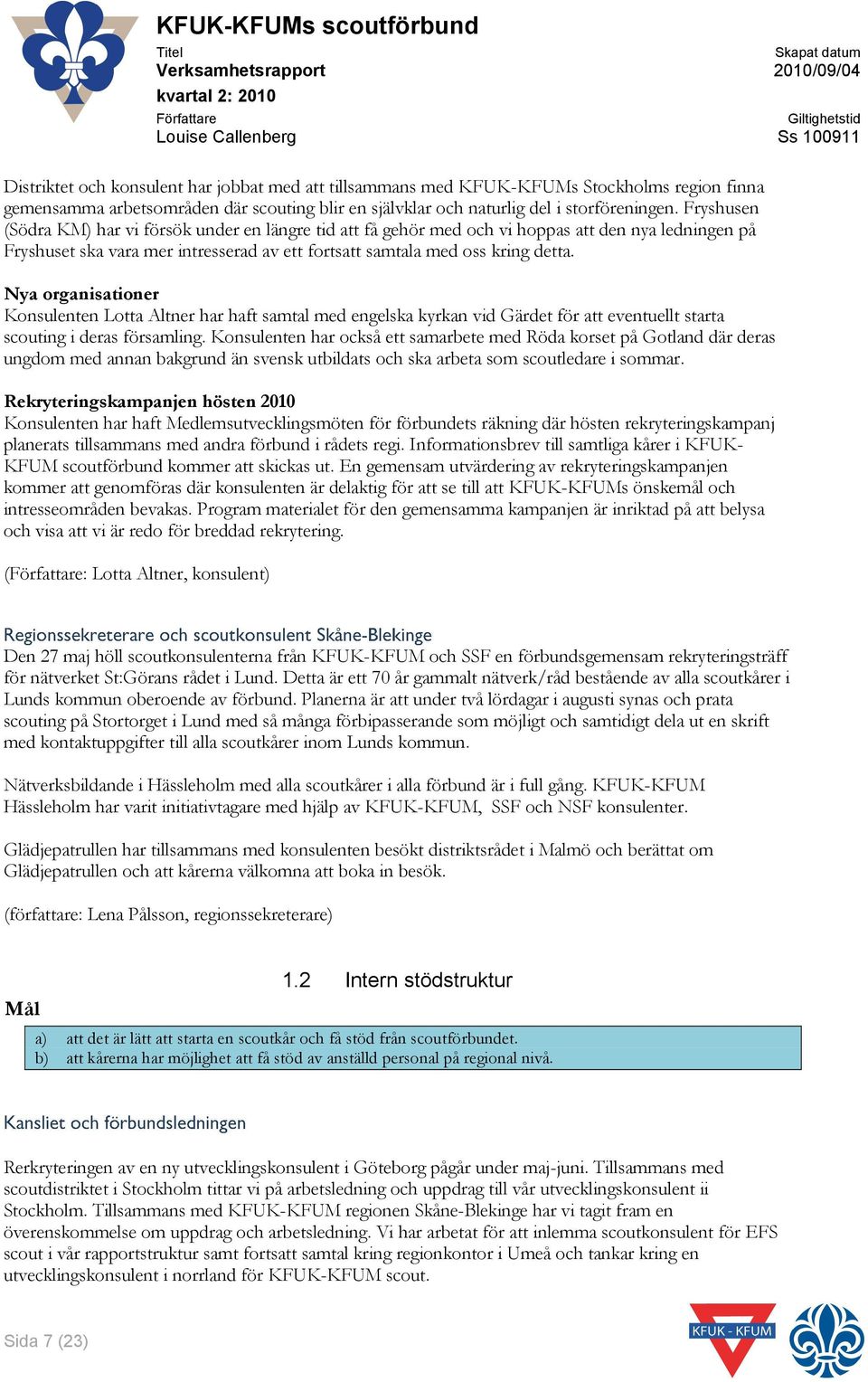 KFUK-KFUMs scoutförbund

Titel
Verksamhetsrapport
kvartal 2: 2010

Skapat datum
2010/09/04

Författare
Louise Callenberg

Giltighetstid
Ss 100911

Distriktet och konsulent har jobbat med att tillsammans med KFUK-KFUMs Stockholms region finna gemensamma arbetsområden där scouting blir en självklar och naturlig del i storföreningen. Fryshusen (Södra KM) har vi försök under en längre tid att få gehör med och vi hoppas att den nya ledningen på Fryshuset ska vara mer intresserad av ett fortsatt samtala med oss kring detta.

Nya organisationer
Konsulenten Lotta Altner har haft samtal med engelska kyrkan vid Gärdet för att eventuellt starta scouting i deras församling. Konsulenten har också ett samarbete med Röda korset på Gotland där deras ungdom med annan bakgrund än svensk utbildats och ska arbeta som scoutledare i sommar.

Rekryteringskampanjen hösten 2010
Konsulenten har haft Medlemsutvecklingsmöten för förbundets räkning där hösten rekryteringskampanj planerats tillsammans med andra förbund i rådets regi. Informationsbrev till samtliga kårer i KFUK-KFUM scoutförbund kommer att skickas ut. En gemensam utvärdering av rekryteringskampanjen kommer att genomföras där konsulenten är delaktig för att se till att KFUK-KFUMs önskemål och intresseområden bevakas. Program materialet för den gemensamma kampanjen är inriktad på att belysa och visa att vi är redo för breddad rekrytering.

(Författare: Lotta Altner, konsulent)

Regionssekreterare och scoutkonsulent Skåne-Blekinge
Den 27 maj höll scoutkonsulenterna från KFUK-KFUM och SSF en förbundsgemensam rekryteringsträff för nätverket St:Görans rådet i Lund. Detta är ett 70 år gammalt nätverk/råd bestående av alla scoutkårer i Lunds kommun oberoende av förbund. Planerna är att under två lördagar i augusti synas och prata scouting på Stortorget i Lund med så många förbipasserande som möjligt och samtidigt dela ut en skrift med kontaktuppgifter till alla scoutkårer inom Lunds kommun.

Nätverksbildande i Hässleholm med alla scoutkårer i alla förbund är i full gång. KFUK-KFUM Hässleholm har varit initiativtagare med hjälp av KFUK-KFUM, SSF och NSF konsulenter.

Glädjepatrullen har tillsammans med konsulenten besökt distriktsrådet i Malmö och berättat om Glädjepatrullen och att kårerna välkomna att boka in besök.

(författare: Lena Pålsson, regionssekreterare)

1.2 Intern stödstruktur

Mål

a) att det är lätt att starta en scoutkår och få stöd från scoutförbundet.
b) att kårerna har möjlighet att få stöd av anställd personal på regional nivå.

Kansliet och förbundsledningen

Rerkryteringen av en ny utvecklingskonsulent i Göteborg pågår under maj-juni. Tillsammans med scoutdistriktet i Stockholm tittar vi på arbetsledning och uppdrag till vår utvecklingskonsulent ii Stockholm. Tillsammans med KFUK-KFUM regionen Skåne-Blekinge har vi tagit fram en överenskommelse om uppdrag och arbetsledning. Vi har arbetat för att inlemma scoutkonsulent för EFS scout i vår rapportstruktur samt fortsatt samtal kring regionkontor i Umeå och tankar kring en utvecklingskonsulent i norrland för KFUK-KFUM scout.

Sida 7 (23)

KFUK - KFUM